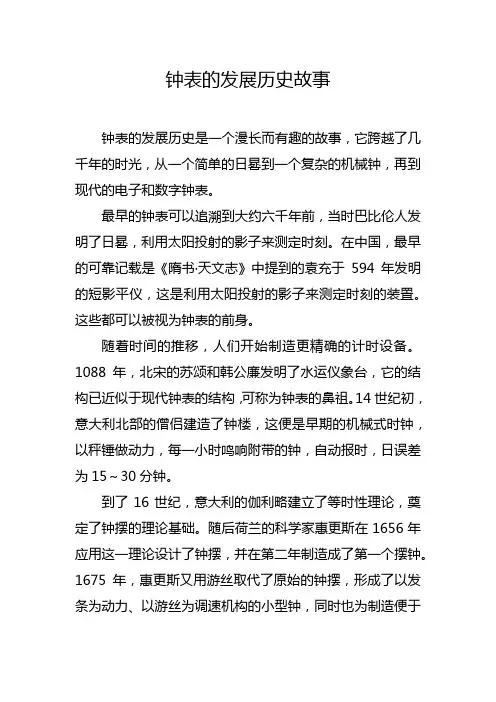 钟表的发展历史故事

钟表的发展历史是一个漫长而有趣的故事，它跨越了几千年的时光，从一个简单的日晷到一个复杂的机械钟，再到现代的电子和数字钟表。

最早的钟表可以追溯到大约六千年前，当时巴比伦人发明了日晷，利用太阳投射的影子来测定时刻。在中国，最早的可靠记载是《隋书·天文志》中提到的袁充于 594 年发明的短影平仪，这是利用太阳投射的影子来测定时刻的装置。这些都可以被视为钟表的前身。

随着时间的推移，人们开始制造更精确的计时设备。1088 年，北宋的苏颂和韩公廉发明了水运仪象台，它的结构已近似于现代钟表的结构，可称为钟表的鼻祖。14 世纪初，意大利北部的僧侣建造了钟楼，这便是早期的机械式时钟，以秤锤做动力，每一小时鸣响附带的钟，自动报时，日误差为 15～30 分钟。

到了 16 世纪，意大利的伽利略建立了等时性理论，奠定了钟摆的理论基础。随后荷兰的科学家惠更斯在 1656 年应用这一理论设计了钟摆，并在第二年制造成了第一个摆钟。1675 年，惠更斯又用游丝取代了原始的钟摆，形成了以发条为动力、以游丝为调速机构的小型钟，同时也为制造便于